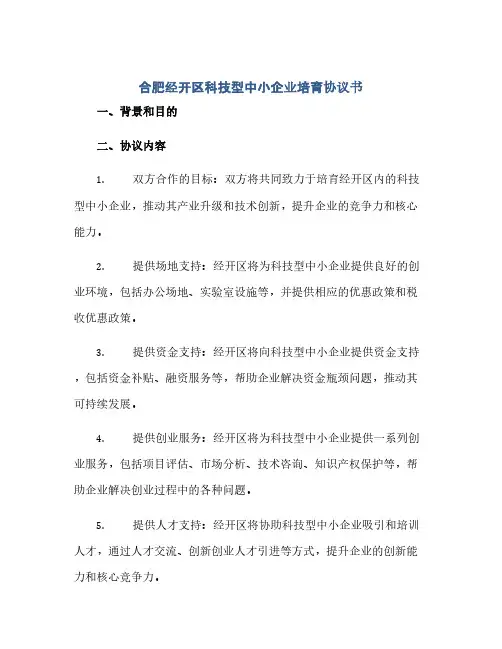 合肥经开区科技型中小企业培育协议书

一、背景和目的

二、协议内容

1. 双方合作的目标：双方将共同致力于培育经开区内的科技型中小企业，推动其产业升级和技术创新，提升企业的竞争力和核心能力。

2. 提供场地支持：经开区将为科技型中小企业提供良好的创业环境，包括办公场地、实验室设施等，并提供相应的优惠政策和税收优惠政策。

3. 提供资金支持：经开区将向科技型中小企业提供资金支持，包括资金补贴、融资服务等，帮助企业解决资金瓶颈问题，推动其可持续发展。

4. 提供创业服务：经开区将为科技型中小企业提供一系列创业服务，包括项目评估、市场分析、技术咨询、知识产权保护等，帮助企业解决创业过程中的各种问题。

5. 提供人才支持：经开区将协助科技型中小企业吸引和培训人才，通过人才交流、创新创业人才引进等方式，提升企业的创新能力和核心竞争力。